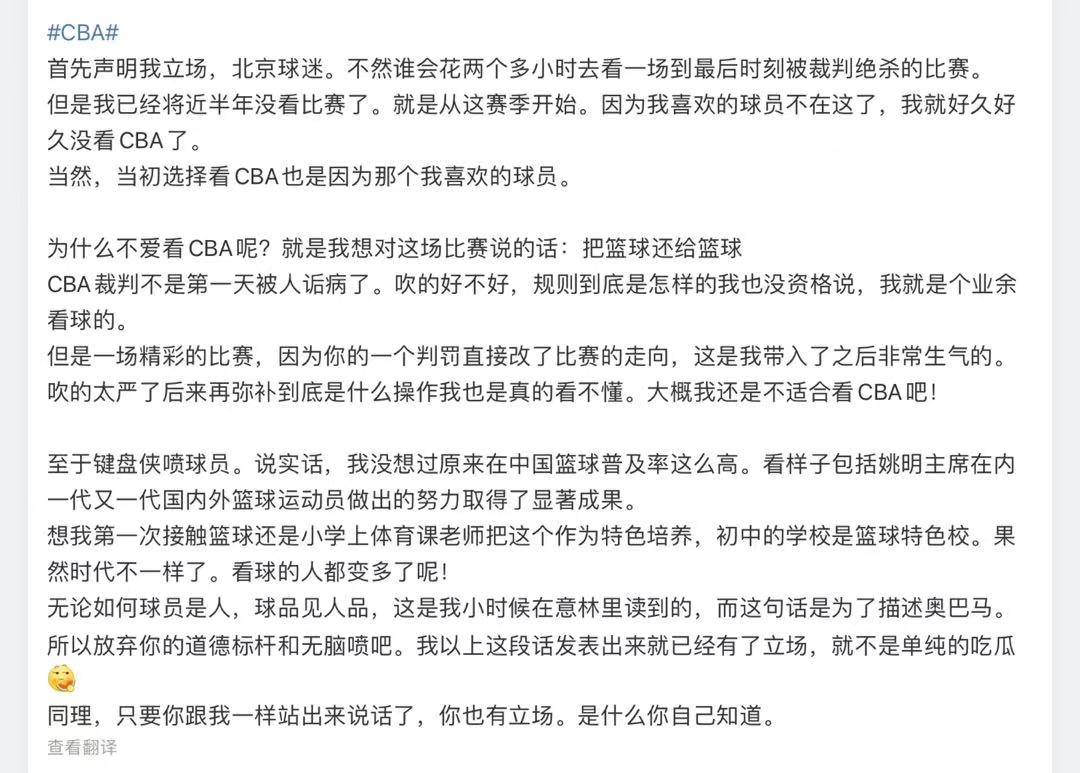 #CBA#
首先声明我立场，北京球迷。不然谁会花两个多小时去看一场到最后时刻被裁判绝杀的比赛。
但是我已经将近半年没看比赛了。就是从这赛季开始。因为我喜欢的球员不在这了，我就好久好久没看 CBA 了。
当然，当初选择看 CBA 也是因为那个我喜欢的球员。

为什么不爱看 CBA 呢？就是我想对这场比赛说的话：把篮球还给篮球
CBA 裁判不是第一天被人诟病了。吹的好不好，规则到底是怎样的我也没资格说，我就是个业余看球的。
但是一场精彩的比赛，因为你的一个判罚直接改了比赛的走向，这是我带入了之后非常生气的。
吹的太严了后来再弥补到底是什么操作我也是真的看不懂。大概我还是不适合看 CBA 吧！

至于键盘侠喷球员。说实话，我没想过原来在中国篮球普及率这么高。看样子包括姚明主席在内一代又一代国内外篮球运动员做出的努力取得了显著成果。
想我第一次接触篮球还是小学上体育课老师把这个作为特色培养，初中的学校是篮球特色校。果然时代不一样了。看球的人都变多了呢！
无论如何球员是人，球品见人品，这是我小时候在意林里读到的，而这句话是为了描述奥巴马。
所以放弃你的道德标杆和无脑喷吧。我以上这段话发表出来就已经有了立场，就不是单纯的吃瓜
同理，只要你跟我一样站出来说话了，你也有立场。是什么你自己知道。
查看翻译